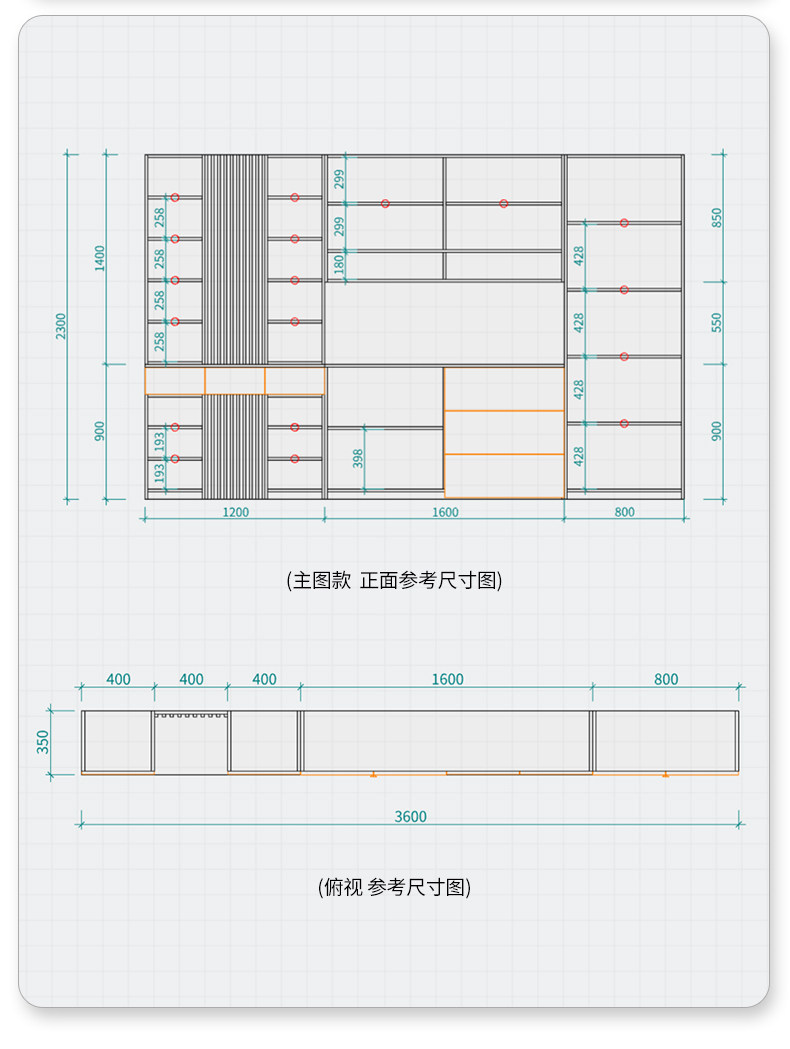 2300
1400
900
258
258
258
258
193
193
299
299
180
398
428
428
428
428
850
550
900
1200
1600
800

(主图款 正面参考尺寸图)

400
400
400
1600
800
350
3600

(俯视 参考尺寸图)